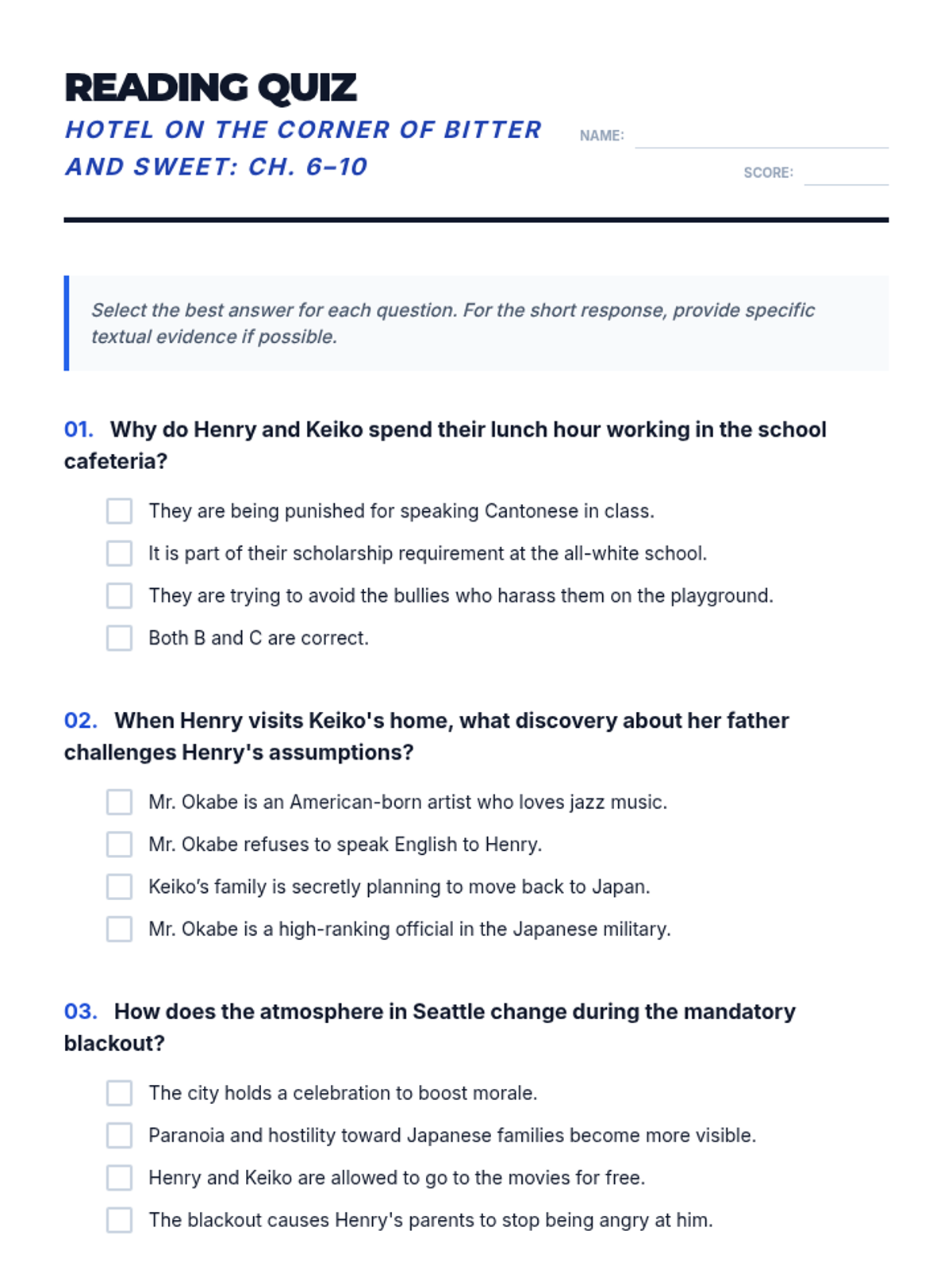 READING QUIZ

HOTEL ON THE CORNER OF BITTER AND SWEET: CH. 6–10

NAME:

SCORE:

Select the best answer for each question. For the short response, provide specific textual evidence if possible.

01. Why do Henry and Keiko spend their lunch hour working in the school cafeteria?

They are being punished for speaking Cantonese in class.

It is part of their scholarship requirement at the all-white school.

They are trying to avoid the bullies who harass them on the playground.

Both B and C are correct.

02. When Henry visits Keiko's home, what discovery about her father challenges Henry's assumptions?

Mr. Okabe is an American-born artist who loves jazz music.

Mr. Okabe refuses to speak English to Henry.

Keiko's family is secretly planning to move back to Japan.

Mr. Okabe is a high-ranking official in the Japanese military.

03. How does the atmosphere in Seattle change during the mandatory blackout?

The city holds a celebration to boost morale.

Paranoia and hostility toward Japanese families become more visible.

Henry and Keiko are allowed to go to the movies for free.

The blackout causes Henry's parents to stop being angry at him.